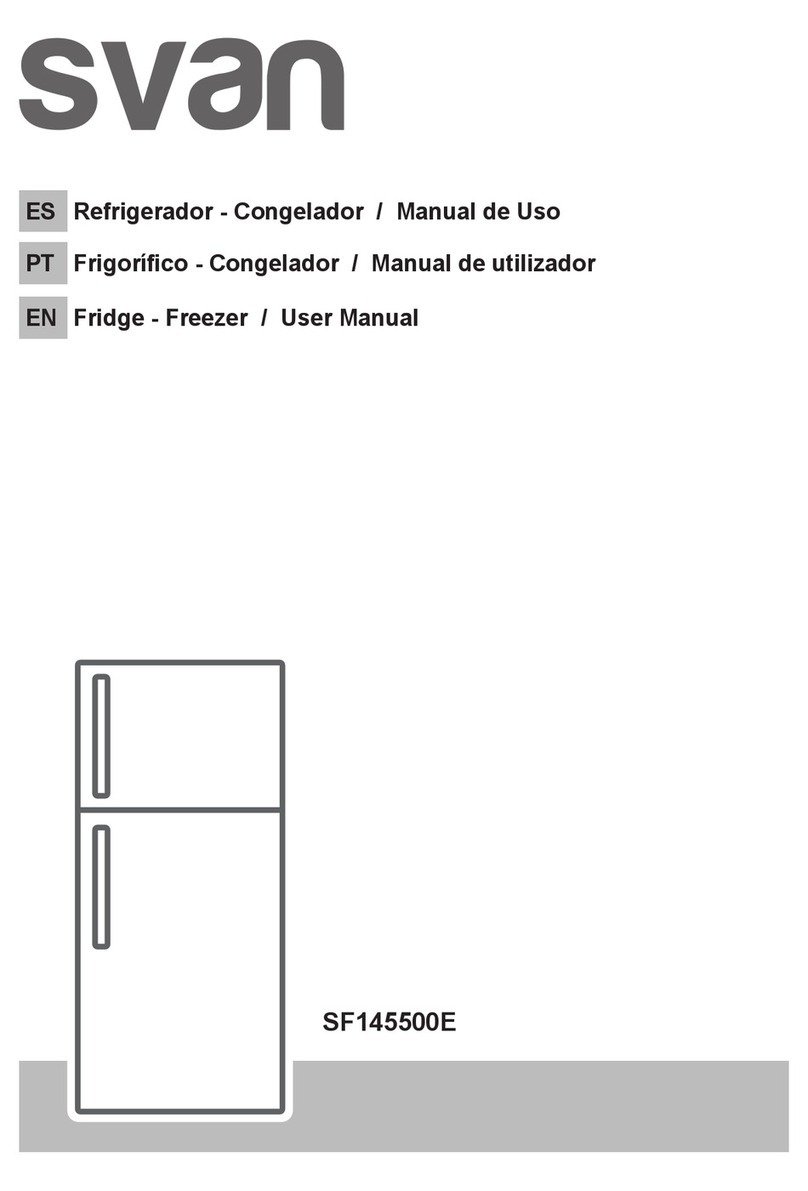 svan

ES Refrigerador - Congelador / Manual de Uso

PT Frigorífico - Congelador / Manual de utilizador

EN Fridge - Freezer / User Manual

SF145500E